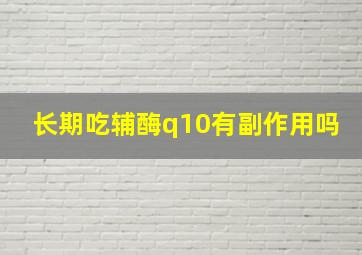 长期吃辅酶q10有副作用吗